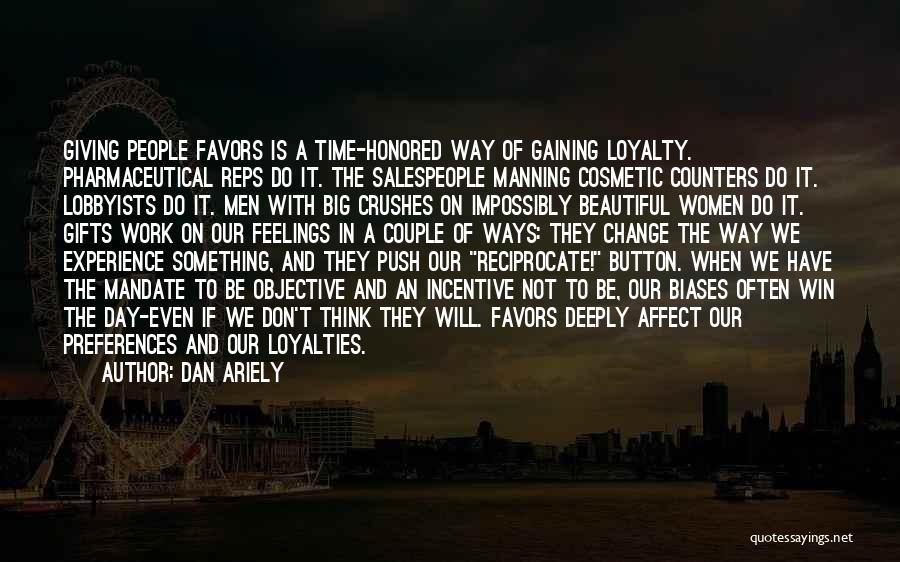 GIVING PEOPLE FAVORS IS A TIME-HONORED WAY OF GAINING LOYALTY. PHARMACEUTICAL REPS DO IT. THE SALESPEOPLE MANNING COSMETIC COUNTERS DO IT. LOBBYISTS DO IT. MEN WITH BIG CRUSHES ON IMPOSSIBLY BEAUTIFUL WOMEN DO IT. GIFTS WORK ON OUR FEELINGS IN A COUPLE OF WAYS: THEY CHANGE THE WAY WE EXPERIENCE SOMETHING, AND THEY PUSH OUR "RECIPROCATE!" BUTTON. WHEN WE HAVE THE MANDATE TO BE OBJECTIVE AND AN INCENTIVE NOT TO BE, OUR BIASES OFTEN WIN THE DAY-EVEN IF WE DON'T THINK THEY WILL. FAVORS DEEPLY AFFECT OUR PREFERENCES AND OUR LOYALTIES.
AUTHOR: DAN ARIELY

quotessayings.net